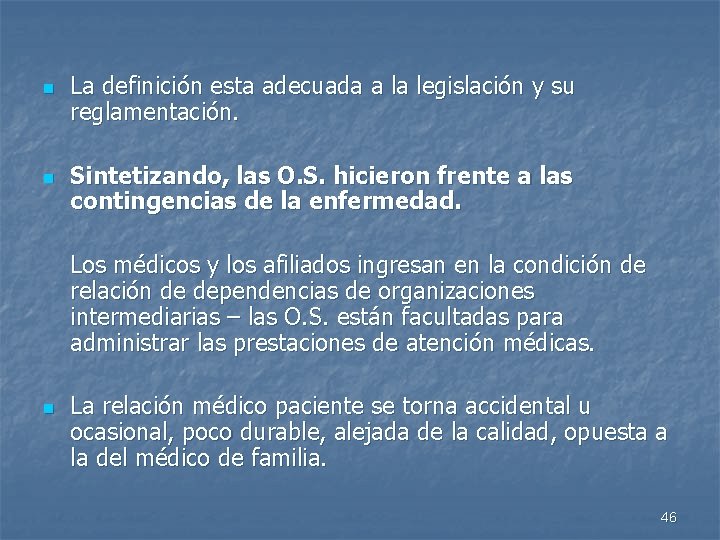 • La definición esta adecuada a la legislación y su reglamentación.

• Sintetizando, las O.S. hicieron frente a las contingencias de la enfermedad.

Los médicos y los afiliados ingresan en la condición de relación de dependencias de organizaciones intermediarias – las O.S. están facultadas para administrar las prestaciones de atención médicas.

• La relación médico paciente se torna accidental u ocasional, poco durable, alejada de la calidad, opuesta a la del médico de familia.

46